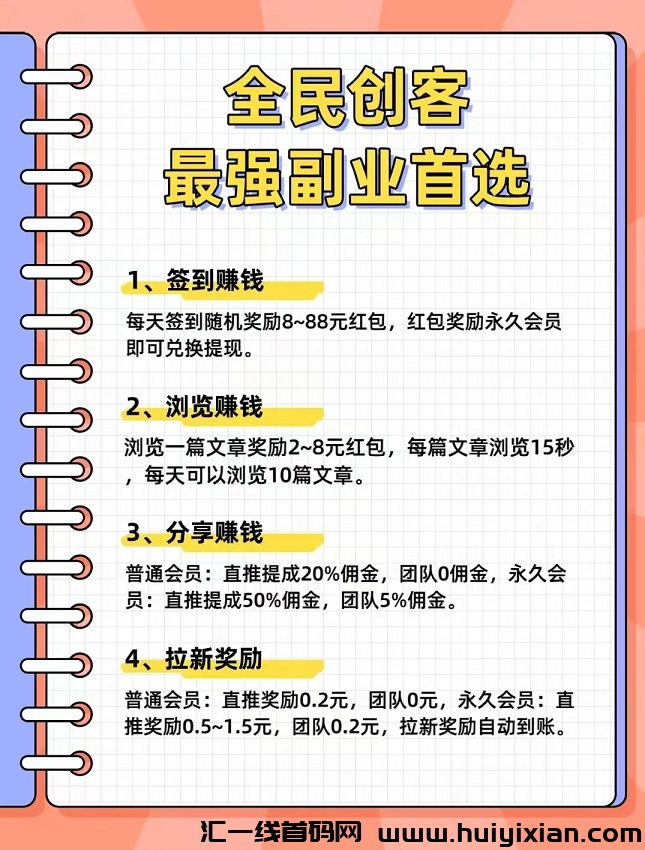 全民创客
最强副业首选

1、签到赚钱

每天签到随机奖励8~88元红包，红包奖励永久会员即可兑换提现。

2、浏览赚钱

浏览一篇文章奖励2~8元红包，每篇文章浏览15秒，每天可以浏览10篇文章。

3、分享赚钱

普通会员：直推提成20%佣金，团队0佣金，永久会员：直推提成50%佣金，团队5%佣金。

4、拉新奖励

普通会员：直推奖励0.2元，团队0元，永久会员：直推奖励0.5~1.5元，团队0.2元，拉新奖励自动到账。

汇一线首码网 www.huiyixian.com